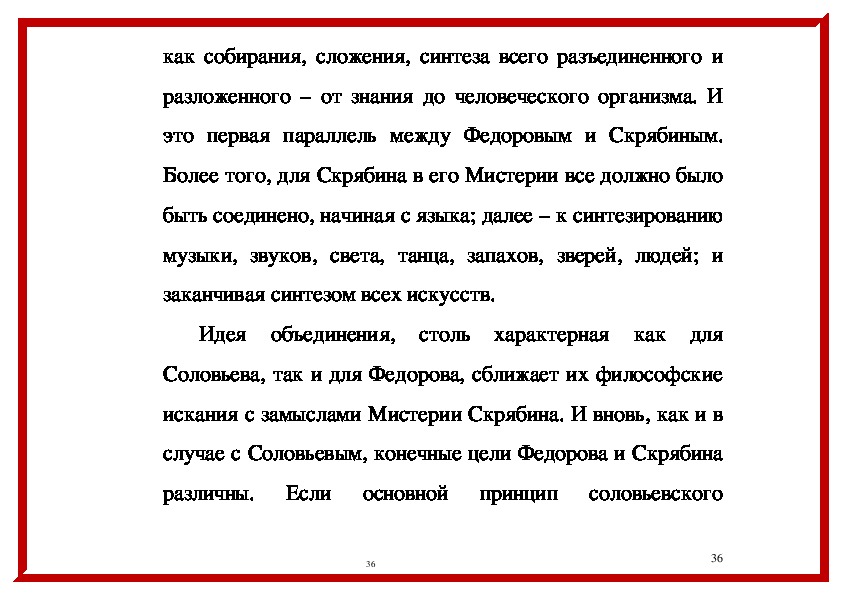 как собирания, сложения, синтеза всего разъединенного и разложенного – от знания до человеческого организма. И это первая параллель между Федоровым и Скрябиным. Более того, для Скрябина в его Мистерии все должно было быть соединено, начиная с языка; далее – к синтезированию музыки, звуков, света, танца, запахов, зверей, людей; и заканчивая синтезом всех искусств.

Идея объединения, столь характерная как для Соловьева, так и для Федорова, сближает их философские искания с замыслами Мистерии Скрябина. И вновь, как и в случае с Соловьевым, конечные цели Федорова и Скрябина различны. Если основной принцип соловьевского

36

36